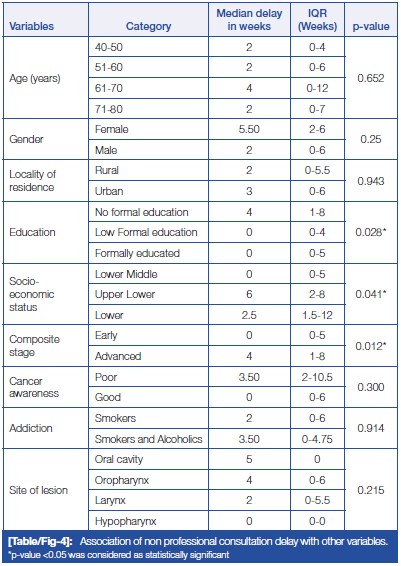 | Variables | Category | Median delay in weeks | IQR (Weeks) | p-value |
|---|---|---|---|---|
| Age (years) | 40-50 | 2 | 0-4 | 0.652 |
| | 51-60 | 2 | 0-6 | |
| | 61-70 | 4 | 0-12 | |
| | 71-80 | 2 | 0-7 | |
| Gender | Female | 5.50 | 2-6 | 0.25 |
| | Male | 2 | 0-6 | |
| Locality of residence | Rural | 2 | 0-5.5 | 0.943 |
| | Urban | 3 | 0-6 | |
| Education | No formal education | 4 | 1-8 | 0.028* |
| | Low Formal education | 0 | 0-4 | |
| | Formally educated | 0 | 0-5 | |
| Socio-economic status | Lower Middle | 0 | 0-5 | 0.041* |
| | Upper Lower | 6 | 2-8 | |
| | Lower | 2.5 | 1.5-12 | |
| Composite stage | Early | 0 | 0-5 | 0.012* |
| | Advanced | 4 | 1-8 | |
| Cancer awareness | Poor | 3.50 | 2-10.5 | 0.300 |
| | Good | 0 | 0-6 | |
| Addiction | Smokers | 2 | 0-6 | 0.914 |
| | Smokers and Alcoholics | 3.50 | 0-4.75 | |
| Site of lesion | Oral cavity | 5 | 0 | 0.215 |
| | Oropharynx | 4 | 0-6 | |
| | Larynx | 2 | 0-5.5 | |
| | Hypopharynx | 0 | 0-0 | |

[Table/Fig-4]: Association of non professional consultation delay with other variables.
*p-value <0.05 was considered as statistically significant